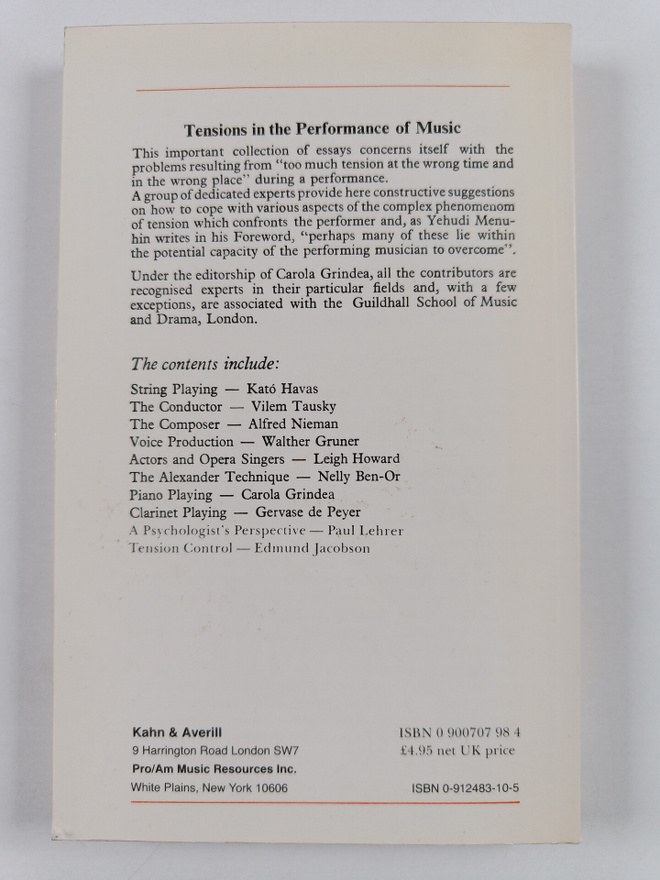 Tensions in the Performance of Music

This important collection of essays concerns itself with the problems resulting from "too much tension at the wrong time and in the wrong place" during a performance.
A group of dedicated experts provide here constructive suggestions on how to cope with various aspects of the complex phenomenom of tension which confronts the performer and, as Yehudi Menuhin writes in his Foreword, "perhaps many of these lie within the potential capacity of the performing musician to overcome".

Under the editorship of Carola Grindea, all the contributors are recognised experts in their particular fields and, with a few exceptions, are associated with the Guildhall School of Music and Drama, London.

The contents include:

String Playing — Kató Havas
The Conductor — Vilem Tausky
The Composer — Alfred Nieman
Voice Production — Walther Gruner
Actors and Opera Singers — Leigh Howard
The Alexander Technique — Nelly Ben-Or
Piano Playing — Carola Grindea
Clarinet Playing — Gervase de Peyer
A Psychologist's Perspective — Paul Lehrer
Tension Control — Edmund Jacobson

Kahn & Averill
9 Harrington Road London SW7
Pro/Am Music Resources Inc.
White Plains, New York 10606

ISBN 0 900707 98 4
£4.95 net UK price
ISBN 0-912483-10-5